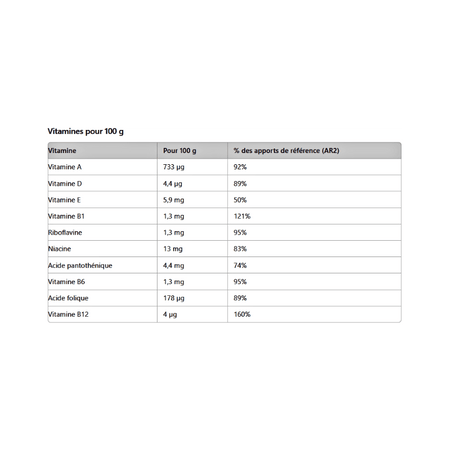 Vitamines pour 100 g

| Vitamine | Pour 100 g | % des apports de référence (AR2) |
|---|---|---|
| Vitamine A | 733 µg | 92% |
| Vitamine D | 4,4 µg | 89% |
| Vitamine E | 5,9 mg | 50% |
| Vitamine B1 | 1,3 mg | 121% |
| Riboflavine | 1,3 mg | 95% |
| Niacine | 13 mg | 83% |
| Acide pantothénique | 4,4 mg | 74% |
| Vitamine B6 | 1,3 mg | 95% |
| Acide folique | 178 µg | 89% |
| Vitamine B12 | 4 µg | 160% |